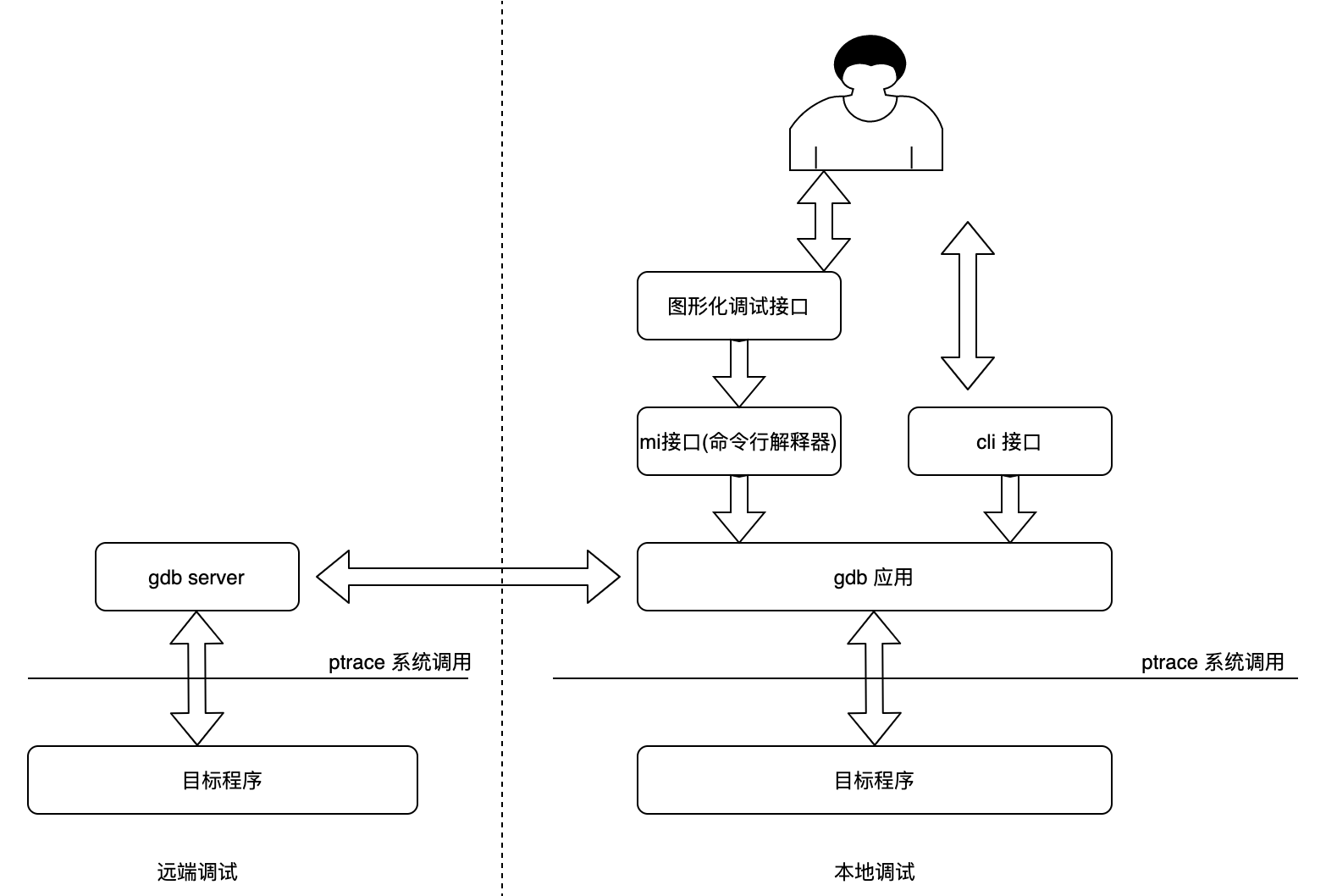 图形化调试接口

mi接口(命令行解释器)

cli 接口

gdb server

gdb 应用

ptrace 系统调用

ptrace 系统调用

目标程序

目标程序

远端调试

本地调试